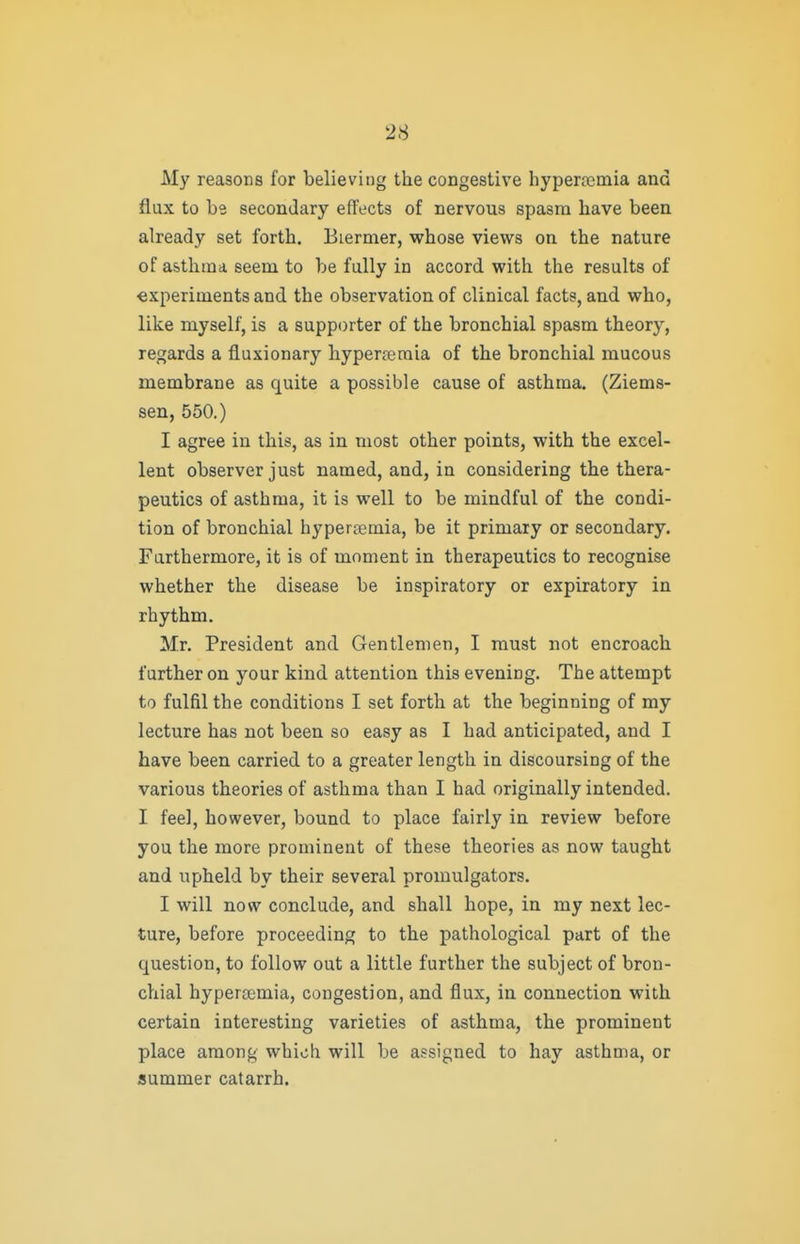 28

My reasons for believing the congestive hyperæmia and flux to be secondary effects of nervous spasm have been already set forth. Biermer, whose views on the nature of asthma seem to be fully in accord with the results of experiments and the observation of clinical facts, and who, like myself, is a supporter of the bronchial spasm theory, regards a fluxionary hyperæmia of the bronchial mucous membrane as quite a possible cause of asthma. (Ziemssen, 550.)

I agree in this, as in most other points, with the excellent observer just named, and, in considering the therapeutics of asthma, it is well to be mindful of the condition of bronchial hyperæmia, be it primary or secondary. Furthermore, it is of moment in therapeutics to recognise whether the disease be inspiratory or expiratory in rhythm.

Mr. President and Gentlemen, I must not encroach further on your kind attention this evening. The attempt to fulfil the conditions I set forth at the beginning of my lecture has not been so easy as I had anticipated, and I have been carried to a greater length in discoursing of the various theories of asthma than I had originally intended. I feel, however, bound to place fairly in review before you the more prominent of these theories as now taught and upheld by their several promulgators.

I will now conclude, and shall hope, in my next lecture, before proceeding to the pathological part of the question, to follow out a little further the subject of bronchial hyperæmia, congestion, and flux, in connection with certain interesting varieties of asthma, the prominent place among which will be assigned to hay asthma, or summer catarrh.